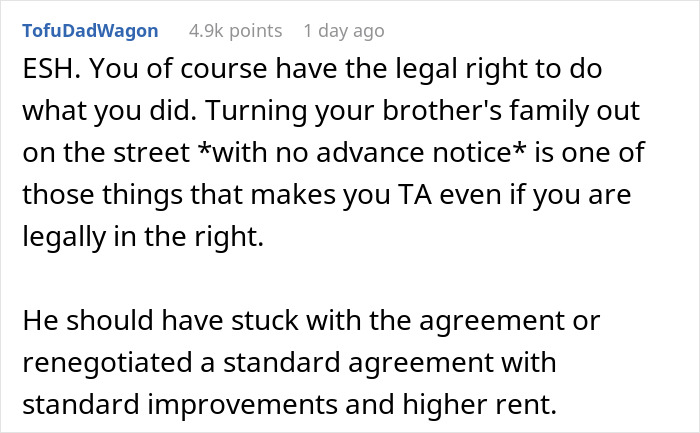 TofuDadWagon 4.9k points 1 day ago

ESH. You of course have the legal right to do what you did. Turning your brother's family out on the street *with no advance notice* is one of those things that makes you TA even if you are legally in the right.

He should have stuck with the agreement or renegotiated a standard agreement with standard improvements and higher rent.